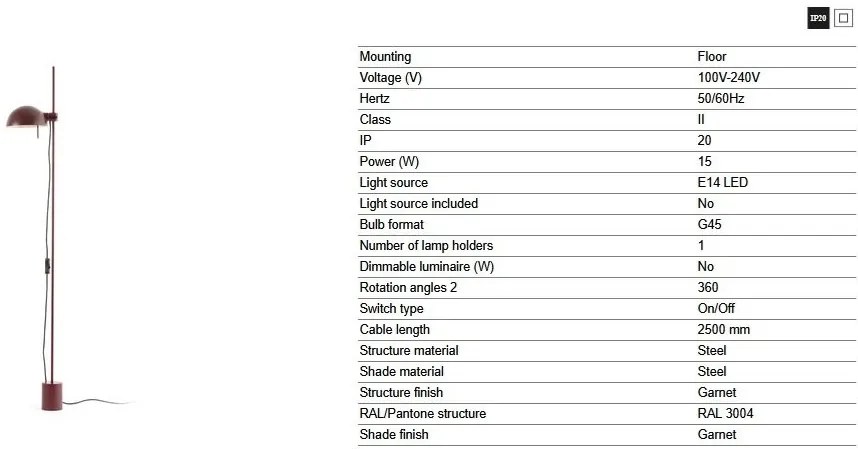 IP20

| Mounting | Floor |
|---|---|
| Voltage (V) | 100V-240V |
| Hertz | 50/60Hz |
| Class | II |
| IP | 20 |
| Power (W) | 15 |
| Light source | E14 LED |
| Light source included | No |
| Bulb format | G45 |
| Number of lamp holders | 1 |
| Dimmable luminaire (W) | No |
| Rotation angles 2 | 360 |
| Switch type | On/Off |
| Cable length | 2500 mm |
| Structure material | Steel |
| Shade material | Steel |
| Structure finish | Garnet |
| RAL/Pantone structure | RAL 3004 |
| Shade finish | Garnet |